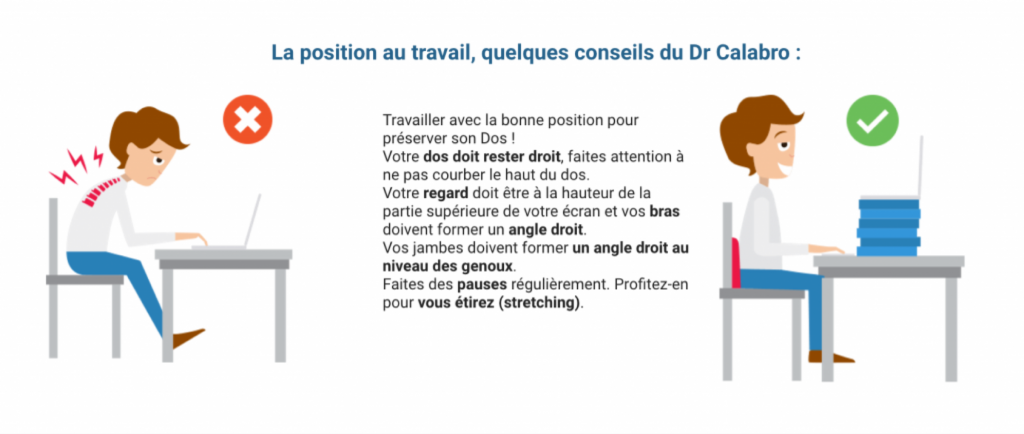 La position au travail, quelques conseils du Dr Calabro :

Travailler avec la bonne position pour préserver son Dos !
Votre dos doit rester droit, faites attention à ne pas courber le haut du dos.
Votre regard doit être à la hauteur de la partie supérieure de votre écran et vos bras doivent former un angle droit.
Vos jambes doivent former un angle droit au niveau des genoux.
Faites des pauses régulièrement. Profitez-en pour vous étirez (stretching).